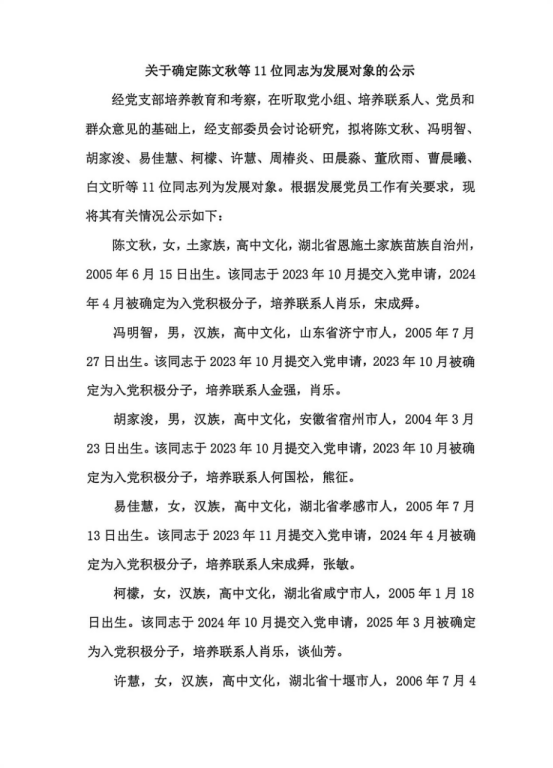 关于确定陈文秋等 11 位同志为发展对象的公示

经党支部培养教育和考察，在听取党小组、培养联系人、党员和群众意见的基础上，经支部委员会讨论研究，拟将陈文秋、冯明智、胡家浚、易佳慧、柯檬、许慧、周椿炎、田晨淼、董欣雨、曹晨曦、白文昕等 11 位同志列为发展对象。根据发展党员工作有关要求，现将其有关情况公示如下：

陈文秋，女，土家族，高中文化，湖北省恩施土家族苗族自治州，2005 年 6 月 15 日出生。该同志于 2023 年 10 月提交入党申请，2024 年 4 月被确定为入党积极分子，培养联系人肖乐，宋成舜。

冯明智，男，汉族，高中文化，山东省济宁市人，2005 年 7 月 27 日出生。该同志于 2023 年 10 月提交入党申请，2023 年 10 月被确定为入党积极分子，培养联系人金强，肖乐。

胡家浚，男，汉族，高中文化，安徽省宿州市人，2004 年 3 月 23 日出生。该同志于 2023 年 10 月提交入党申请，2023 年 10 月被确定为入党积极分子，培养联系人何国松，熊征。

易佳慧，女，汉族，高中文化，湖北省孝感市人，2005 年 7 月 13 日出生。该同志于 2023 年 11 月提交入党申请，2024 年 4 月被确定为入党积极分子，培养联系人宋成舜，张敏。

柯檬，女，汉族，高中文化，湖北省咸宁市人，2005 年 1 月 18 日出生。该同志于 2024 年 10 月提交入党申请，2025 年 3 月被确定为入党积极分子，培养联系人肖乐，谈仙芳。

许慧，女，汉族，高中文化，湖北省十堰市人，2006 年 7 月 4